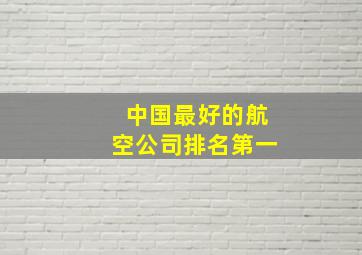 中国最好的航空公司排名第一